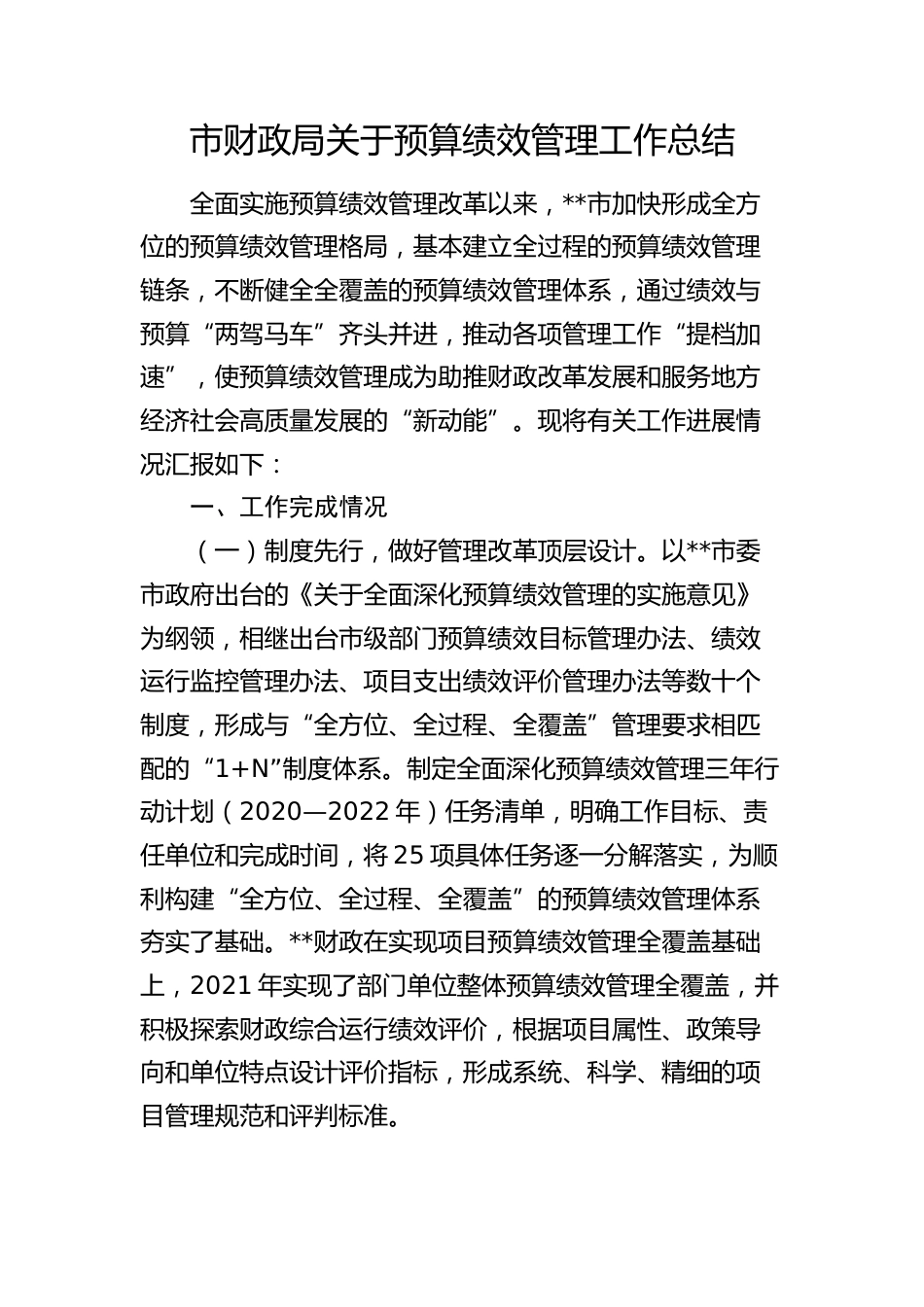 市财政局关于预算绩效管理工作总结

全面实施预算绩效管理改革以来，**市加快形成全方位的预算绩效管理格局，基本建立全过程的预算绩效管理链条，不断健全全覆盖的预算绩效管理体系，通过绩效与预算“两驾马车”齐头并进，推动各项管理工作“提档加速”，使预算绩效管理成为助推财政改革发展和服务地方经济社会高质量发展的“新动能”。现将有关工作进展情况汇报如下：

一、工作完成情况

（一）制度先行，做好管理改革顶层设计。以**市委市政府出台的《关于全面深化预算绩效管理的实施意见》为纲领，相继出台市级部门预算绩效目标管理办法、绩效运行监控管理办法、项目支出绩效评价管理办法等数十个制度，形成与“全方位、全过程、全覆盖”管理要求相匹配的“1+N”制度体系。制定全面深化预算绩效管理三年行动计划（2020—2022年）任务清单，明确工作目标、责任单位和完成时间，将25项具体任务逐一分解落实，为顺利构建“全方位、全过程、全覆盖”的预算绩效管理体系夯实了基础。**财政在实现项目预算绩效管理全覆盖基础上，2021年实现了部门单位整体预算绩效管理全覆盖，并积极探索财政综合运行绩效评价，根据项目属性、政策导向和单位特点设计评价指标，形成系统、科学、精细的项目管理规范和评判标准。